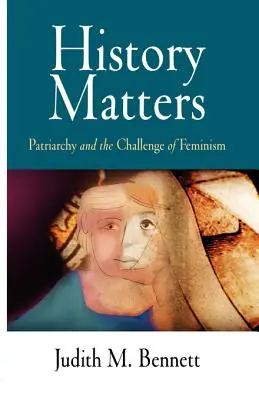 History Matters

Patriarchy and the Challenge of Feminism

Judith M. Bennett